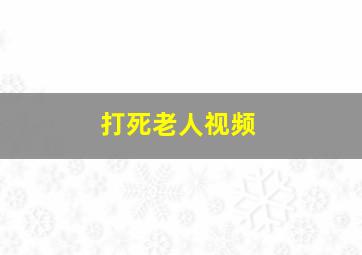 打死老人视频